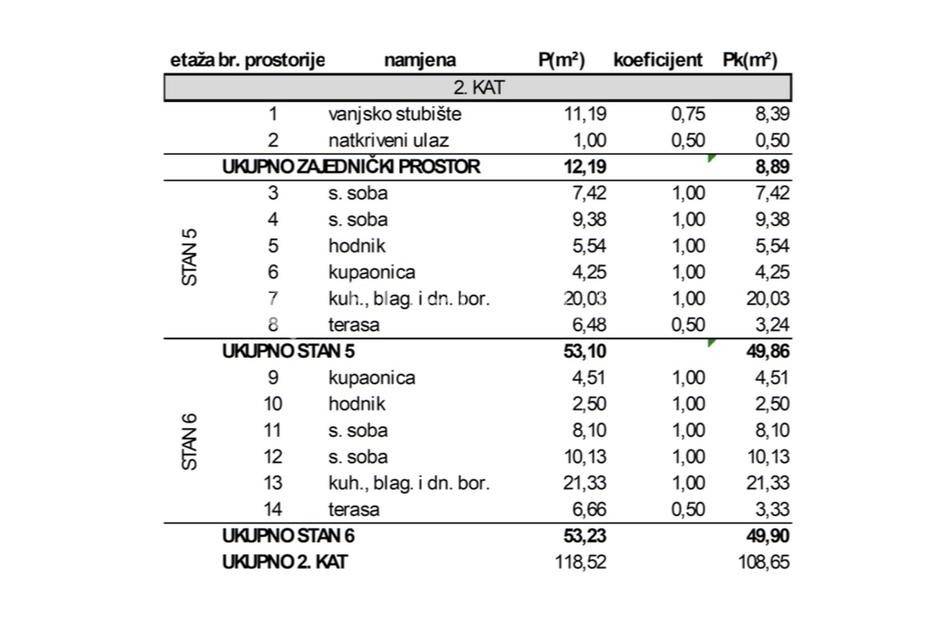 | etaža | br. prostorije | namjena | P(m²) | koeficijent | Pk(m²) |
|---|---|---|---|---|---|
| 2. KAT | | | | | |
| | 1 | vanjsko stubište | 11,19 | 0,75 | 8,39 |
| | 2 | natkriveni ulaz | 1,00 | 0,50 | 0,50 |
| | UKUPNO ZAJEDNIČKI PROSTOR | | 12,19 | | 8,89 |
| STAN 5 | 3 | s. soba | 7,42 | 1,00 | 7,42 |
| | 4 | s. soba | 9,38 | 1,00 | 9,38 |
| | 5 | hodnik | 5,54 | 1,00 | 5,54 |
| | 6 | kupaonica | 4,25 | 1,00 | 4,25 |
| | 7 | kuh., blag. i dn. bor. | 20,03 | 1,00 | 20,03 |
| | 8 | terasa | 6,48 | 0,50 | 3,24 |
| | UKUPNO STAN 5 | | 53,10 | | 49,86 |
| STAN 6 | 9 | kupaonica | 4,51 | 1,00 | 4,51 |
| | 10 | hodnik | 2,50 | 1,00 | 2,50 |
| | 11 | s. soba | 8,10 | 1,00 | 8,10 |
| | 12 | s. soba | 10,13 | 1,00 | 10,13 |
| | 13 | kuh., blag. i dn. bor. | 21,33 | 1,00 | 21,33 |
| | 14 | terasa | 6,66 | 0,50 | 3,33 |
| | UKUPNO STAN 6 | | 53,23 | | 49,90 |
| | UKUPNO 2. KAT | | 118,52 | | 108,65 |